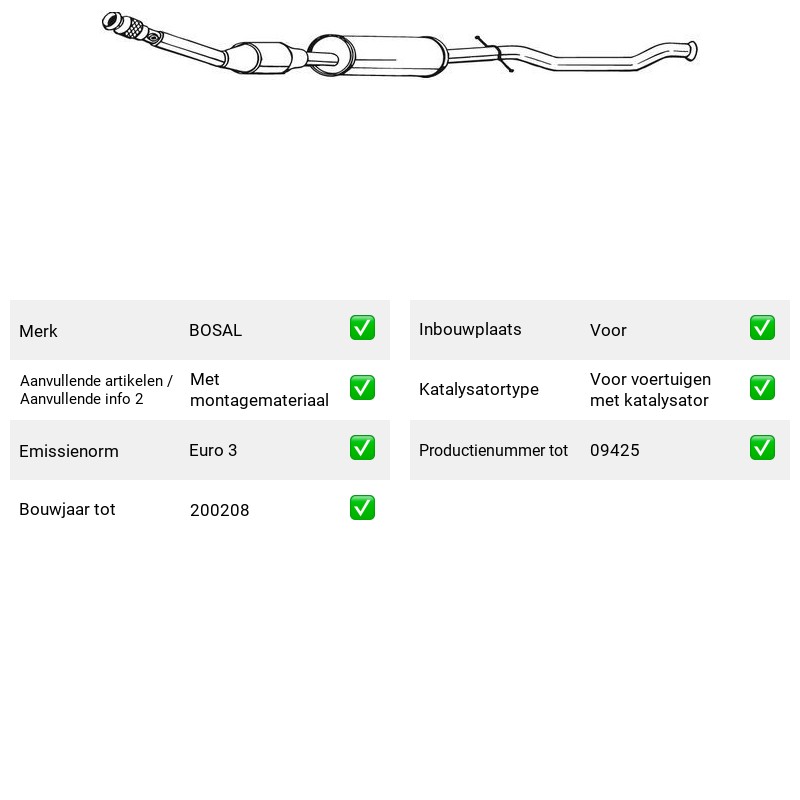 Merk
BOSAL
☑

Aanvullende artikelen / Aanvullende info 2
Met montagemateriaal
☑

Emissienorm
Euro 3
☑

Bouwjaar tot
200208
☑

Inbouwplaats
Voor
☑

Katalysatortype
Voor voertuigen met katalysator
☑

Productienummer tot
09425
☑